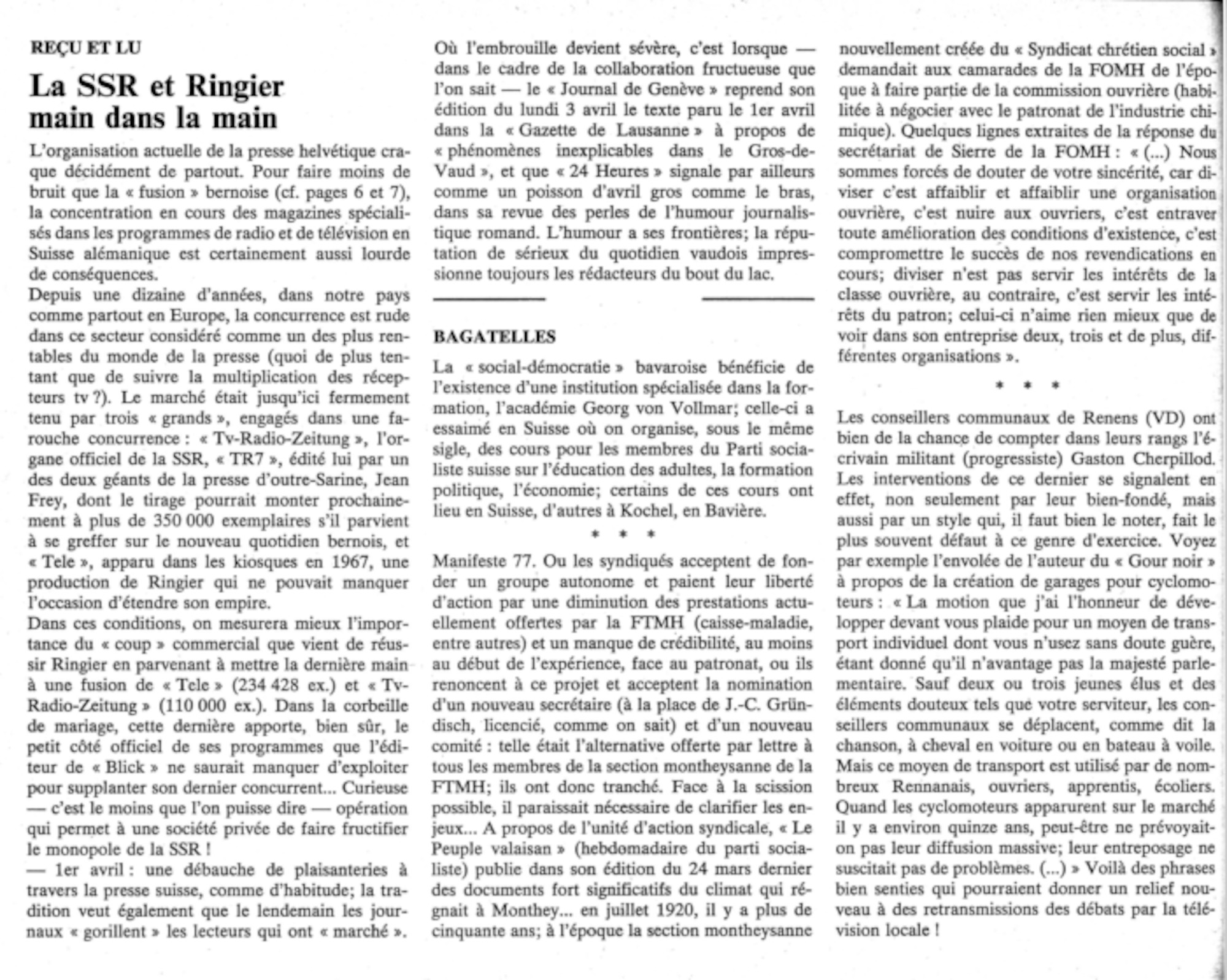 REÇU ET LU

La SSR et Ringier main dans la main

L'organisation actuelle de la presse helvétique craque décidément de partout. Pour faire moins de bruit que la « fusion » bernoise (cf. pages 6 et 7), la concentration en cours des magazines spécialisés dans les programmes de radio et de télévision en Suisse alémanique est certainement aussi lourde de conséquences.
Depuis une dizaine d'années, dans notre pays comme partout en Europe, la concurrence est rude dans ce secteur considéré comme un des plus rentables du monde de la presse (quoi de plus tentant que de suivre la multiplication des récepteurs tv ?). Le marché était jusqu'ici fermement tenu par trois « grands », engagés dans une farouche concurrence : « Tv-Radio-Zeitung », l'organe officiel de la SSR, « TR7 », édité lui par un des deux géants de la presse d'outre-Sarine, Jean Frey, dont le tirage pourrait monter prochainement à plus de 350 000 exemplaires s'il parvient à se greffer sur le nouveau quotidien bernois, et « Tele », apparu dans les kiosques en 1967, une production de Ringier qui ne pouvait manquer l'occasion d'étendre son empire.
Dans ces conditions, on mesurera mieux l'importance du « coup » commercial que vient de réussir Ringier en parvenant à mettre la dernière main à une fusion de « Tele » (234 428 ex.) et « Tv-Radio-Zeitung » (110 000 ex.). Dans la corbeille de mariage, cette dernière apporte, bien sûr, le petit côté officiel de ses programmes que l'éditeur de « Blick » ne saurait manquer d'exploiter pour supplanter son dernier concurrent... Curieuse — c'est le moins que l'on puisse dire — opération qui permet à une société privée de faire fructifier le monopole de la SSR !
— 1er avril : une débauche de plaisanteries à travers la presse suisse, comme d'habitude; la tradition veut également que le lendemain les journaux « gorillent » les lecteurs qui ont « marché ». Où l'embrouille devient sévère, c'est lorsque — dans le cadre de la collaboration fructueuse que l'on sait — le « Journal de Genève » reprend son édition du lundi 3 avril le texte paru le 1er avril dans la « Gazette de Lausanne » à propos de « phénomènes inexplicables dans le Gros-de-Vaud », et que « 24 Heures » signale par ailleurs comme un poisson d'avril gros comme le bras, dans sa revue des perles de l'humour journalistique romand. L'humour a ses frontières; la réputation de sérieux du quotidien vaudois impressionne toujours les rédacteurs du bout du lac.

BAGATELLES

La « social-démocratie » bavaroise bénéficie de l'existence d'une institution spécialisée dans la formation, l'académie Georg von Vollmar; celle-ci a essaimé en Suisse où on organise, sous le même sigle, des cours pour les membres du Parti socialiste suisse sur l'éducation des adultes, la formation politique, l'économie; certains de ces cours ont lieu en Suisse, d'autres à Kochel, en Bavière.

* * *

Manifeste 77. Ou les syndiqués acceptent de fonder un groupe autonome et paient leur liberté d'action par une diminution des prestations actuellement offertes par la FTMH (caisse-maladie, entre autres) et un manque de crédibilité, au moins au début de l'expérience, face au patronat, ou ils renoncent à ce projet et acceptent la nomination d'un nouveau secrétaire (à la place de J.-C. Gründisch, licencié, comme on sait) et d'un nouveau comité : telle était l'alternative offerte par lettre à tous les membres de la section montheysanne de la FTMH; ils ont donc tranché. Face à la scission possible, il paraissait nécessaire de clarifier les enjeux... A propos de l'unité d'action syndicale, « Le Peuple valaisan » (hebdomadaire du parti socialiste) publie dans son édition du 24 mars dernier des documents fort significatifs du climat qui régnait à Monthey... en juillet 1920, il y a plus de cinquante ans; à l'époque la section montheysanne nouvellement créée du « Syndicat chrétien social » demandait aux camarades de la FOMH de l'époque à faire partie de la commission ouvrière (habilitée à négocier avec le patronat de l'industrie chimique). Quelques lignes extraites de la réponse du secrétariat de Sierre de la FOMH : « (...) Nous sommes forcés de douter de votre sincérité, car diviser c'est affaiblir et affaiblir une organisation ouvrière, c'est nuire aux ouvriers, c'est entraver toute amélioration des conditions d'existence, c'est compromettre le succès de nos revendications en cours; diviser n'est pas servir les intérêts de la classe ouvrière, au contraire, c'est servir les intérêts du patron; celui-ci n'aime rien mieux que de voir dans son entreprise deux, trois et de plus, différentes organisations ».

* * *

Les conseillers communaux de Renens (VD) ont bien de la chance de compter dans leurs rangs l'écrivain militant (progressiste) Gaston Cherpillod. Les interventions de ce dernier se signalent en effet, non seulement par leur bien-fondé, mais aussi par un style qui, il faut bien le noter, fait le plus souvent défaut à ce genre d'exercice. Voyez par exemple l'envolée de l'auteur du « Gour noir » à propos de la création de garages pour cyclomoteurs : « La motion que j'ai l'honneur de développer devant vous plaide pour un moyen de transport individuel dont vous n'usez sans doute guère, étant donné qu'il n'avantage pas la majesté parlementaire. Sauf deux ou trois jeunes élus et des éléments douteux tels que votre serviteur, les conseillers communaux se déplacent, comme dit la chanson, à cheval en voiture ou en bateau à voile. Mais ce moyen de transport est utilisé par de nombreux Rennanais, ouvriers, apprentis, écoliers. Quand les cyclomoteurs apparurent sur le marché il y a environ quinze ans, peut-être ne prévoyait-on pas leur diffusion massive; leur entreposage ne suscitait pas de problèmes. (...) » Voilà des phrases bien senties qui pourraient donner un relief nouveau à des retransmissions des débats par la télévision locale !